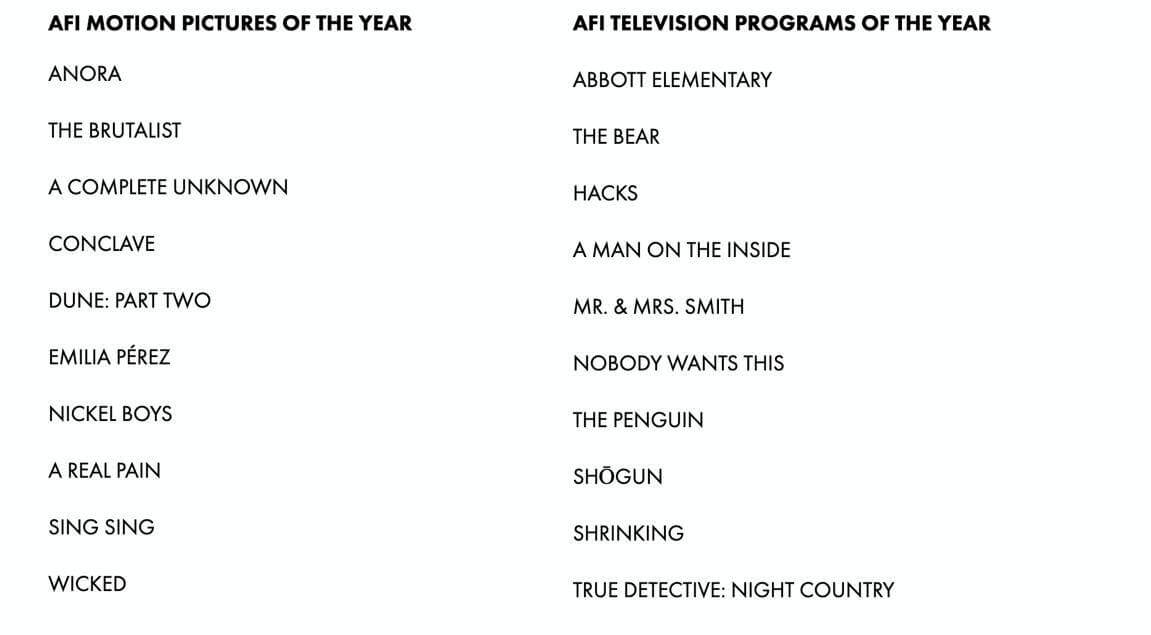 AFI MOTION PICTURES OF THE YEAR

ANORA

THE BRUTALIST

A COMPLETE UNKNOWN

CONCLAVE

DUNE: PART TWO

EMILIA PÉREZ

NICKEL BOYS

A REAL PAIN

SING SING

WICKED

AFI TELEVISION PROGRAMS OF THE YEAR

ABBOTT ELEMENTARY

THE BEAR

HACKS

A MAN ON THE INSIDE

MR. & MRS. SMITH

NOBODY WANTS THIS

THE PENGUIN

SHŌGUN

SHRINKING

TRUE DETECTIVE: NIGHT COUNTRY